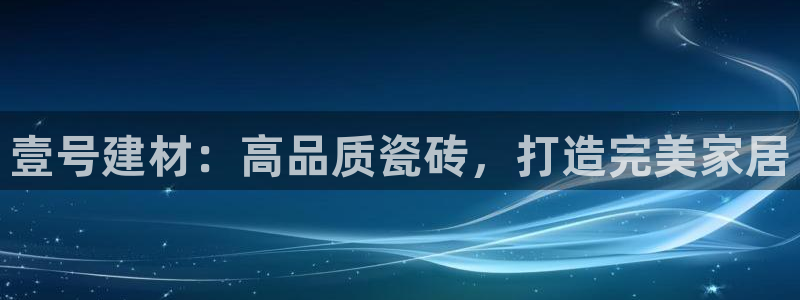 壹号建材：高品质瓷砖，打造完美家居